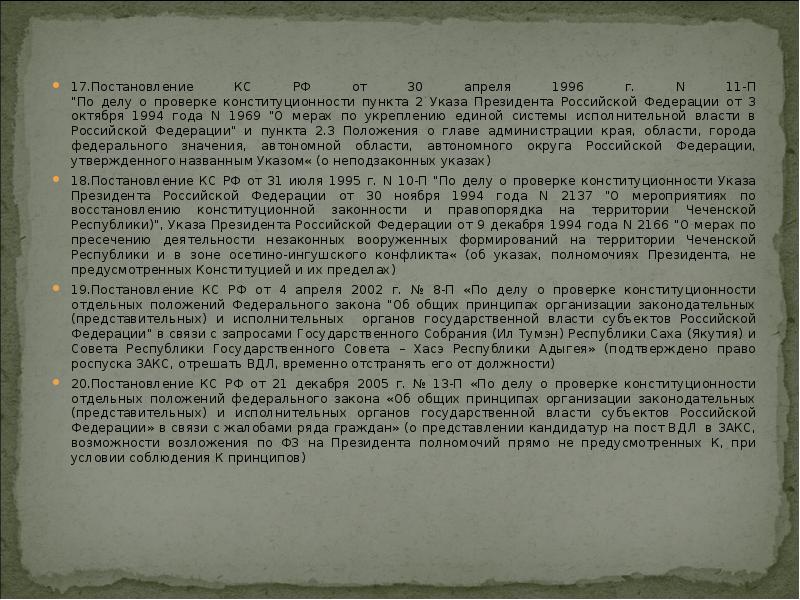 17.Постановление КС РФ от 30 апреля 1996 г. N 11-П "По делу о проверке конституционности пункта 2 Указа Президента Российской Федерации от 3 октября 1994 года N 1969 "О мерах по укреплению единой системы исполнительной власти в Российской Федерации" и пункта 2.3 Положения о главе администрации края, области, города федерального значения, автономной области, автономного округа Российской Федерации, утвержденного названным Указом« (о неподзаконных указах)

18.Постановление КС РФ от 31 июля 1995 г. N 10-П "По делу о проверке конституционности Указа Президента Российской Федерации от 30 ноября 1994 года N 2137 "О мероприятиях по восстановлению конституционной законности и правопорядка на территории Чеченской Республики)", Указа Президента Российской Федерации от 9 декабря 1994 года N 2166 "О мерах по пресечению деятельности незаконных вооруженных формирований на территории Чеченской Республики и в зоне осетино-ингушского конфликта« (об указах, полномочиях Президента, не предусмотренных Конституцией и их пределах)

19.Постановление КС РФ от 4 апреля 2002 г. № 8-П «По делу о проверке конституционности отдельных положений Федерального закона "Об общих принципах организации законодательных (представительных) и исполнительных органов государственной власти субъектов Российской Федерации" в связи с запросами Государственного Собрания (Ил Тумэн) Республики Саха (Якутия) и Совета Республики Государственного Совета – Хасэ Республики Адыгея» (подтверждено право роспуска ЗАКС, отрешать ВДЛ, временно отстранять его от должности)

20.Постановление КС РФ от 21 декабря 2005 г. № 13-П «По делу о проверке конституционности отдельных положений федерального закона «Об общих принципах организации законодательных (представительных) и исполнительных органов государственной власти субъектов Российской Федерации» в связи с жалобами ряда граждан» (о представлении кандидатур на пост ВДЛ в ЗАКС, возможности возложения по ФЗ на Президента полномочий прямо не предусмотренных К, при условии соблюдения К принципов)